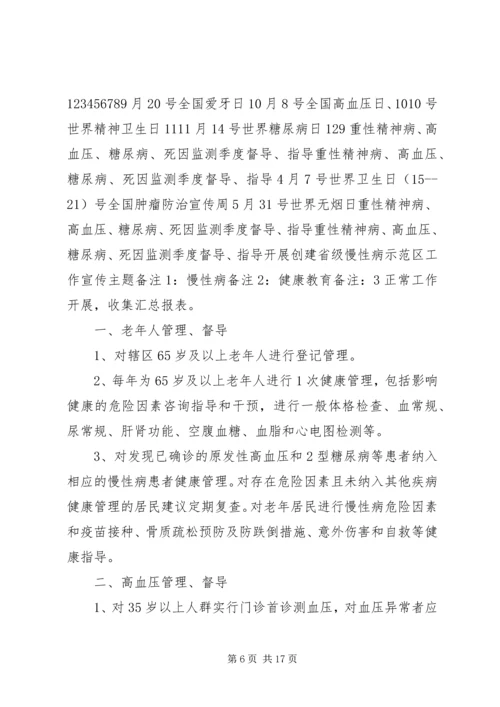 123456789 月 20 号全国爱牙日 10 月 8 号全国高血压日、1010 号世界精神卫生日 1111 月 14 号世界糖尿病日 129 重性精神病、高血压、糖尿病、死因监测季度督导、指导重性精神病、高血压、糖尿病、死因监测季度督导、指导 4 月 7 号世界卫生日（15--21）号全国肿瘤防治宣传周 5 月 31 号世界无烟日重性精神病、高血压、糖尿病、死因监测季度督导、指导重性精神病、高血压、糖尿病、死因监测季度督导、指导开展创建省级慢性病示范区工作宣传主题备注 1：慢性病备注 2：健康教育备注：3 正常工作开展，收集汇总报表。

一、老年人管理、督导

1、对辖区 65 岁及以上老年人进行登记管理。

2、每年为 65 岁及以上老年人进行 1 次健康管理，包括影响健康的危险因素咨询指导和干预，进行一般体格检查、血常规、尿常规、肝肾功能、空腹血糖、血脂和心电图检测等。

3、对发现已确诊的原发性高血压和 2 型糖尿病等患者纳入相应的慢性病患者健康管理。对存在危险因素且未纳入其他疾病健康管理的居民建议定期复查。对老年居民进行慢性病危险因素和疫苗接种、骨质疏松预防及防跌倒措施、意外伤害和自救等健康指导。

二、高血压管理、督导

1、对 35 岁以上人群实行门诊首诊测血压，对血压异常者应

第 6 页 共 17 页